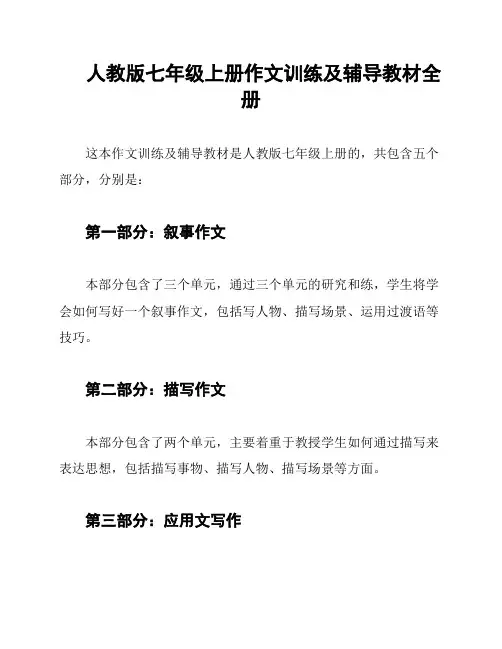 人教版七年级上册作文训练及辅导教材全册

这本作文训练及辅导教材是人教版七年级上册的，共包含五个部分，分别是：

第一部分：叙事作文

本部分包含了三个单元，通过三个单元的研究和练，学生将学会如何写好一个叙事作文，包括写人物、描写场景、运用过渡语等技巧。

第二部分：描写作文

本部分包含了两个单元，主要着重于教授学生如何通过描写来表达思想，包括描写事物、描写人物、描写场景等方面。

第三部分：应用文写作